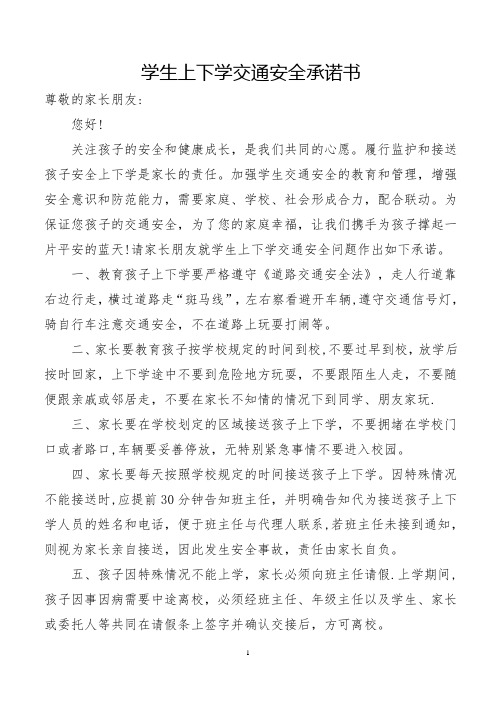 学生上下学交通安全承诺书

尊敬的家长朋友:

您好!

关注孩子的安全和健康成长，是我们共同的心愿。履行监护和接送孩子安全上下学是家长的责任。加强学生交通安全的教育和管理，增强安全意识和防范能力，需要家庭、学校、社会形成合力，配合联动。为保证您孩子的交通安全，为了您的家庭幸福，让我们携手为孩子撑起一片平安的蓝天!请家长朋友就学生上下学交通安全问题作出如下承诺。

一、教育孩子上下学要严格遵守《道路交通安全法》，走人行道靠右边行走，横过道路走“斑马线”，左右察看避开车辆，遵守交通信号灯，骑自行车注意交通安全，不在道路上玩耍打闹等。

二、家长要教育孩子按学校规定的时间到校，不要过早到校，放学后按时回家，上下学途中不要到危险地方玩耍，不要跟陌生人走，不要随便跟亲戚或邻居走，不要在家长不知情的情况下到同学、朋友家玩.

三、家长要在学校划定的区域接送孩子上下学，不要拥堵在学校门口或者路口，车辆要妥善停放，无特别紧急事情不要进入校园。

四、家长要每天按照学校规定的时间接送孩子上下学。因特殊情况不能接送时，应提前30分钟告知班主任，并明确告知代为接送孩子上下学人员的姓名和电话，便于班主任与代理人联系，若班主任未接到通知，则视为家长亲自接送，因此发生安全事故，责任由家长自负。

五、孩子因特殊情况不能上学，家长必须向班主任请假.上学期间，孩子因事因病需要中途离校，必须经班主任、年级主任以及学生、家长或委托人等共同在请假条上签字并确认交接后，方可离校。

1